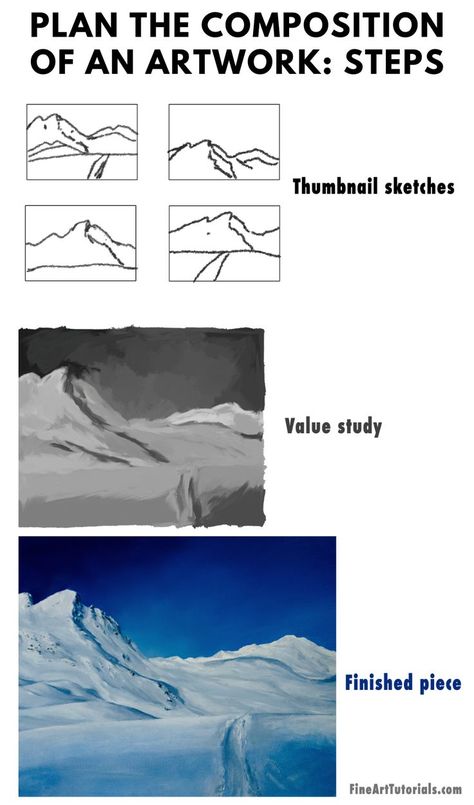 PLAN THE COMPOSITION OF AN ARTWORK: STEPS

Thumbnail sketches

Value study

Finished piece

FineArtTutorials.com